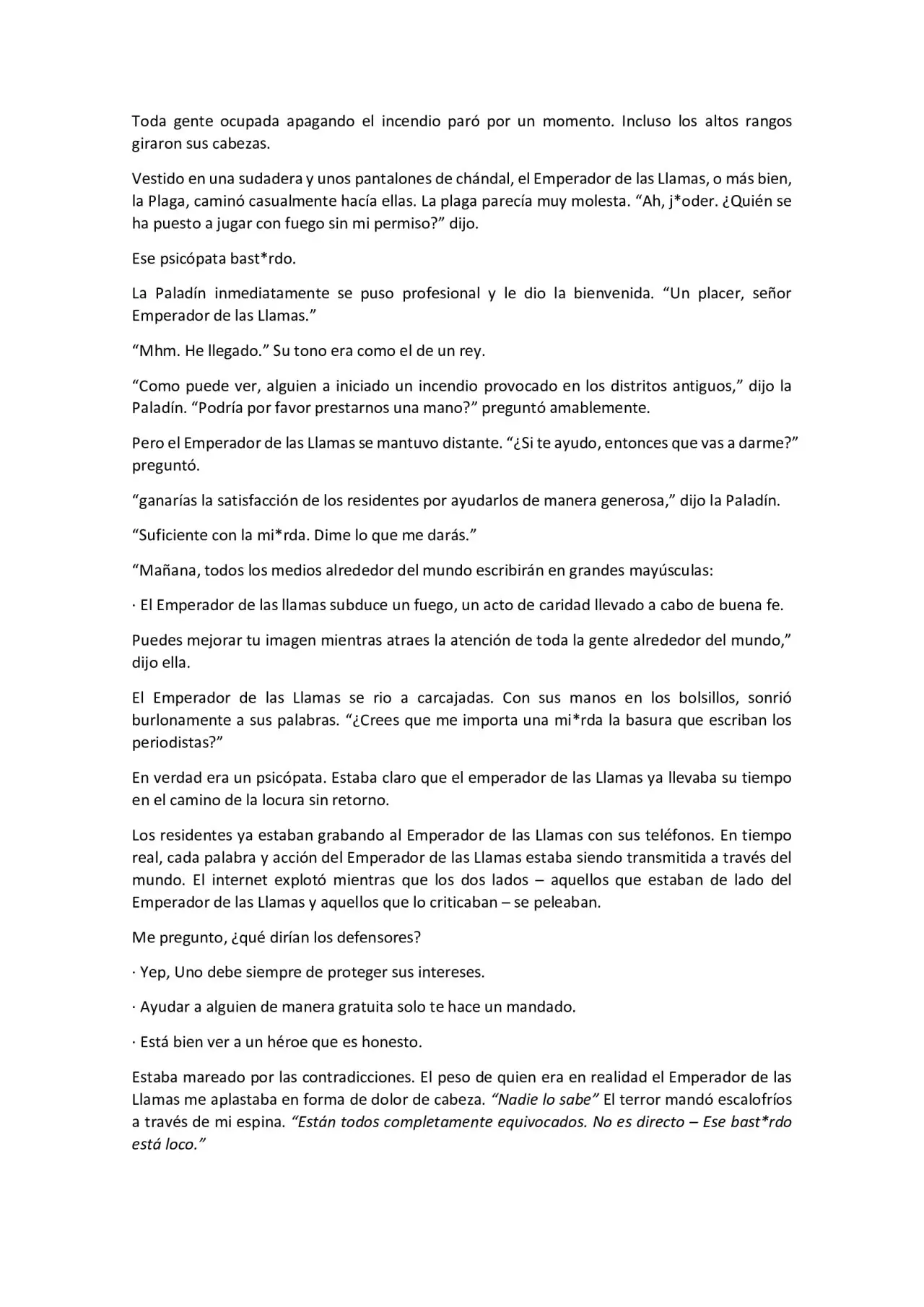 Toda gente ocupada apagando el incendio paró por un momento. Incluso los altos rangos giraron sus cabezas.

Vestido en una sudadera y unos pantalones de chándal, el Emperador de las Llamas, o más bien, la Plaga, caminó casualmente hacía ellas. La plaga parecía muy molesta. “Ah, j*oder. ¿Quién se ha puesto a jugar con fuego sin mi permiso?” dijo.

Ese psicópata bast*rdo.

La Paladín inmediatamente se puso profesional y le dio la bienvenida. “Un placer, señor Emperador de las Llamas.”

“Mhm. He llegado.” Su tono era como el de un rey.

“Como puede ver, alguien a iniciado un incendio provocado en los distritos antiguos,” dijo la Paladín. “Podría por favor prestarnos una mano?” preguntó amablemente.

Pero el Emperador de las Llamas se mantuvo distante. “¿Si te ayudo, entonces que vas a darme?” preguntó.

“ganarías la satisfacción de los residentes por ayudarlos de manera generosa,” dijo la Paladín.

“Suficiente con la mi*rda. Dime lo que me darás.”

“Mañana, todos los medios alrededor del mundo escribirán en grandes mayúsculas:

· El Emperador de las llamas subduce un fuego, un acto de caridad llevado a cabo de buena fe.

Puedes mejorar tu imagen mientras atraes la atención de toda la gente alrededor del mundo,” dijo ella.

El Emperador de las Llamas se rio a carcajadas. Con sus manos en los bolsillos, sonrió burlonamente a sus palabras. “¿Crees que me importa una mi*rda la basura que escriban los periodistas?”

En verdad era un psicópata. Estaba claro que el emperador de las Llamas ya llevaba su tiempo en el camino de la locura sin retorno.

Los residentes ya estaban grabando al Emperador de las Llamas con sus teléfonos. En tiempo real, cada palabra y acción del Emperador de las Llamas estaba siendo transmitida a través del mundo. El internet explotó mientras que los dos lados – aquellos que estaban de lado del Emperador de las Llamas y aquellos que lo criticaban – se peleaban.

Me pregunto, ¿qué dirían los defensores?

· Yep, Uno debe siempre de proteger sus intereses.

· Ayudar a alguien de manera gratuita solo te hace un mandado.

· Está bien ver a un héroe que es honesto.

Estaba mareado por las contradicciones. El peso de quien era en realidad el Emperador de las Llamas me aplastaba en forma de dolor de cabeza. “Nadie lo sabe” El terror mandó escalofríos a través de mi espina. “Están todos completamente equivocados. No es directo – Ese bast*rdo está loco.”